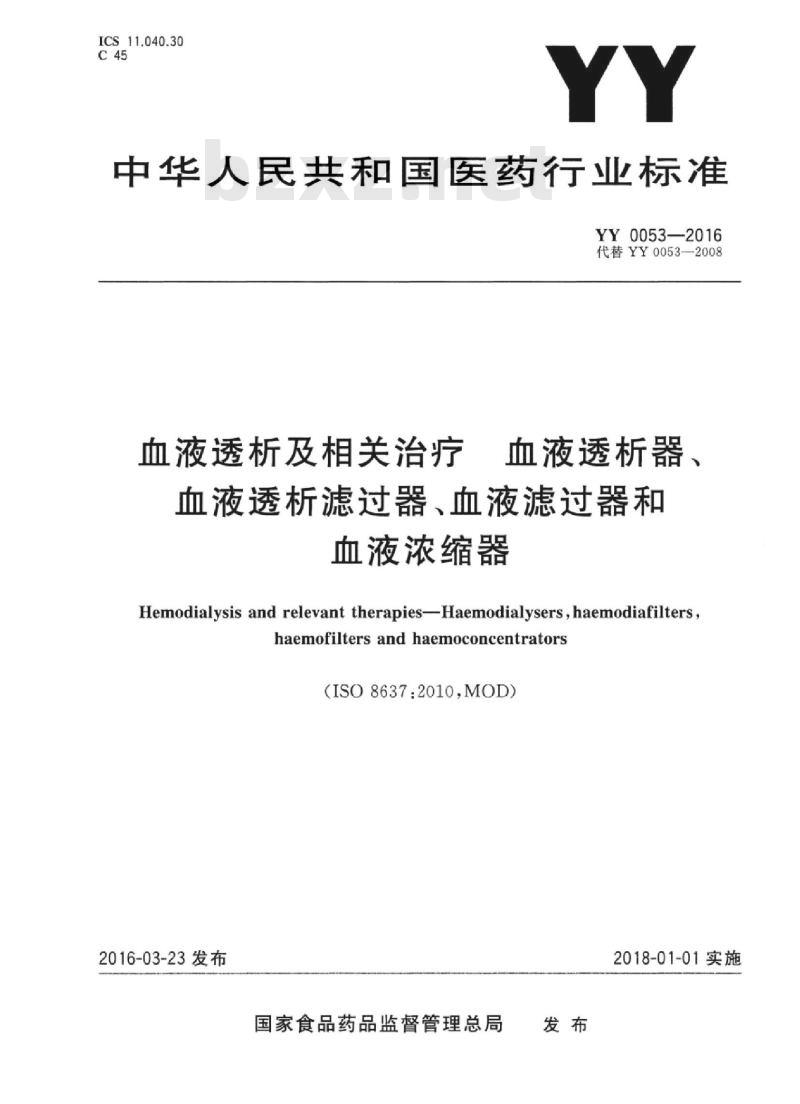 ICS 11.040.30
C 45

YY

中华人民共和国医药行业标准

bzxz.net

YY 0053—2016
代替 YY 0053—2008

血液透析及相关治疗 血液透析器、血液透析滤过器、血液滤过器和血液浓缩器

Hemodialysis and relevant therapies—Haemodialysers, haemodiafilters, haemofilters and haemoconcentrators

(ISO 8637:2010, MOD)

2016-03-23 发布

2018-01-01 实施

国家食品药品监督管理总局 发布